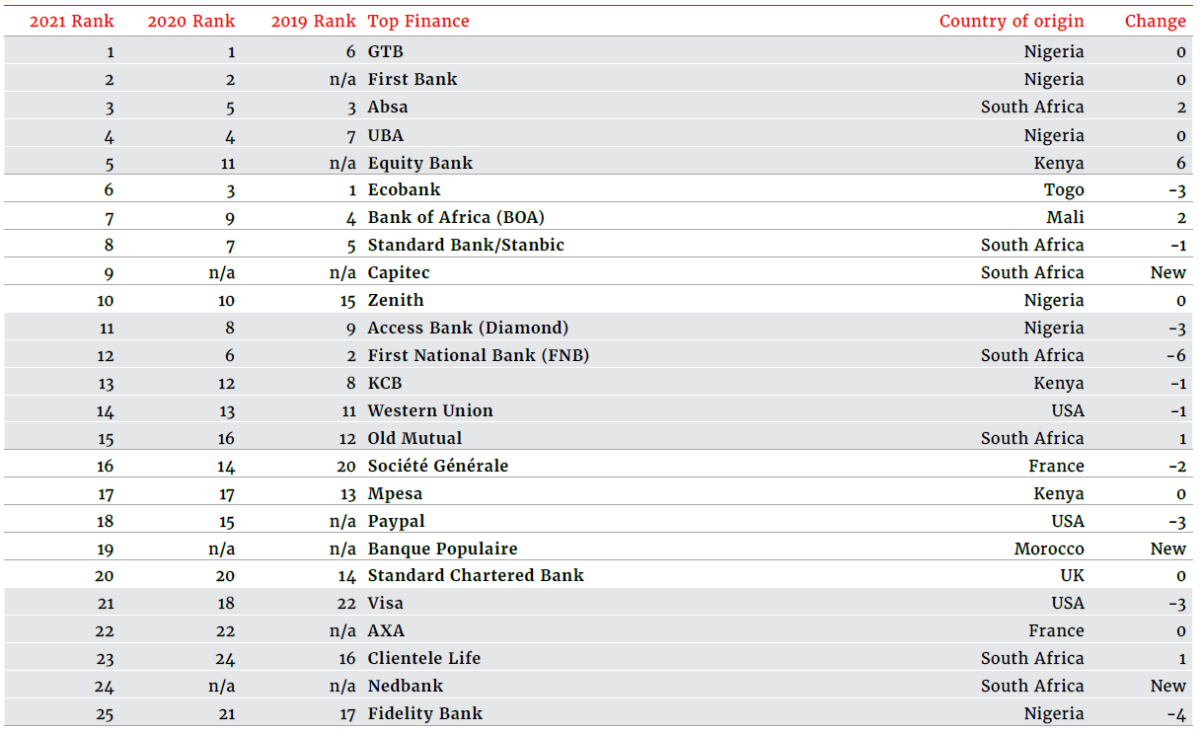 | 2021 Rank | 2020 Rank | 2019 Rank | Top Finance | Country of origin | Change |
|---|---|---|---|---|---|
| 1 | 1 | 6 | GTB | Nigeria | 0 |
| 2 | 2 | n/a | First Bank | Nigeria | 0 |
| 3 | 5 | 3 | Absa | South Africa | 2 |
| 4 | 4 | 7 | UBA | Nigeria | 0 |
| 5 | 11 | n/a | Equity Bank | Kenya | 6 |
| 6 | 3 | 1 | Ecobank | Togo | -3 |
| 7 | 9 | 4 | Bank of Africa (BOA) | Mali | 2 |
| 8 | 7 | 5 | Standard Bank/Stanbic | South Africa | -1 |
| 9 | n/a | n/a | Capitec | South Africa | New |
| 10 | 10 | 15 | Zenith | Nigeria | 0 |
| 11 | 8 | 9 | Access Bank (Diamond) | Nigeria | -3 |
| 12 | 6 | 2 | First National Bank (FNB) | South Africa | -6 |
| 13 | 12 | 8 | KCB | Kenya | -1 |
| 14 | 13 | 11 | Western Union | USA | -1 |
| 15 | 16 | 12 | Old Mutual | South Africa | 1 |
| 16 | 14 | 20 | Société Générale | France | -2 |
| 17 | 17 | 13 | Mpesa | Kenya | 0 |
| 18 | 15 | n/a | Paypal | USA | -3 |
| 19 | n/a | n/a | Banque Populaire | Morocco | New |
| 20 | 20 | 14 | Standard Chartered Bank | UK | 0 |
| 21 | 18 | 22 | Visa | USA | -3 |
| 22 | 22 | n/a | AXA | France | 0 |
| 23 | 24 | 16 | Clientele Life | South Africa | 1 |
| 24 | n/a | n/a | Nedbank | South Africa | New |
| 25 | 21 | 17 | Fidelity Bank | Nigeria | -4 |